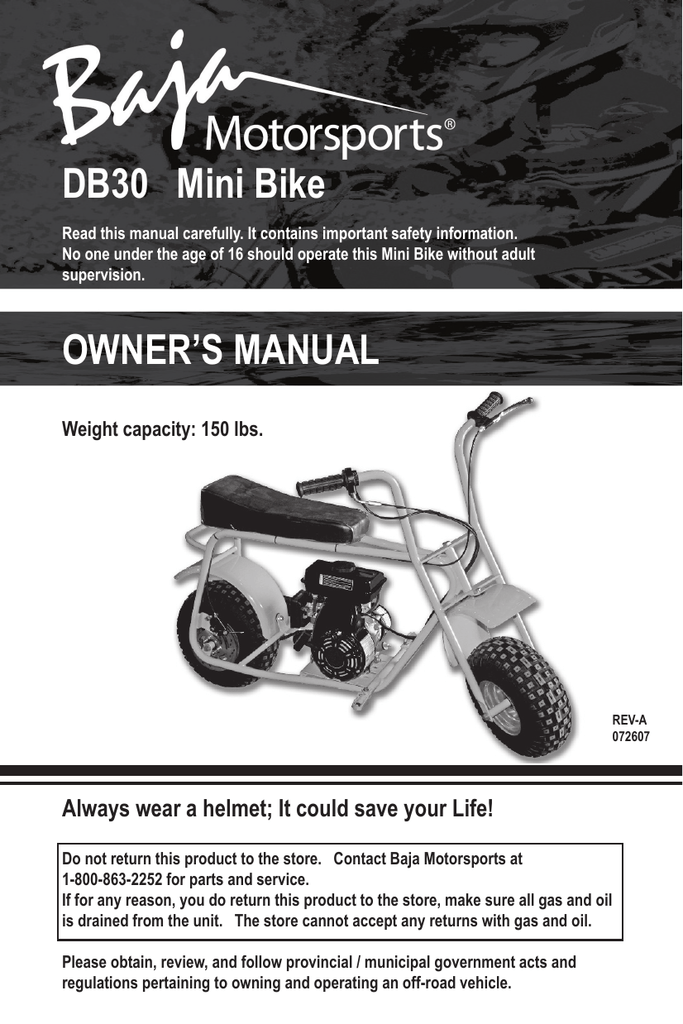 Baja Motorsports®

DB30 Mini Bike

Read this manual carefully. It contains important safety information. No one under the age of 16 should operate this Mini Bike without adult supervision.

OWNER'S MANUAL

Weight capacity: 150 lbs.

REV-A
072607

Always wear a helmet; It could save your Life!

Do not return this product to the store. Contact Baja Motorsports at 1-800-863-2252 for parts and service.
If for any reason, you do return this product to the store, make sure all gas and oil is drained from the unit. The store cannot accept any returns with gas and oil.

Please obtain, review, and follow provincial / municipal government acts and regulations pertaining to owning and operating an off-road vehicle.